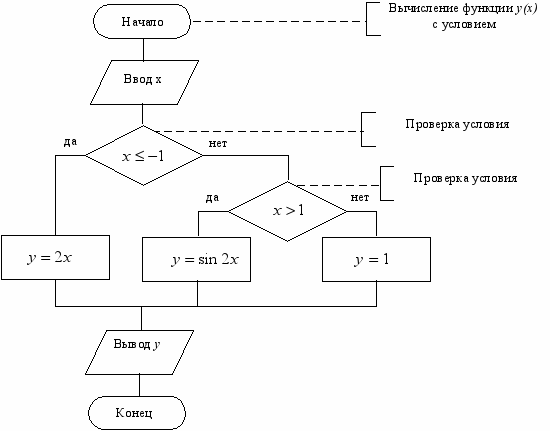 Начало

Вычисление функции $y(x)$ с условием

Ввод x

Проверка условия

да

$x \leq -1$

нет

Проверка условия

да

$x > 1$

нет

$y = 2x$

$y = \sin 2x$

$y = 1$

Вывод $y$

Конец